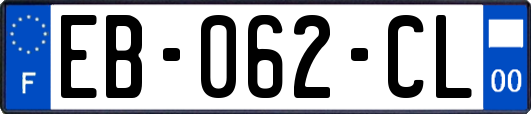 F
EB-062-CL
00